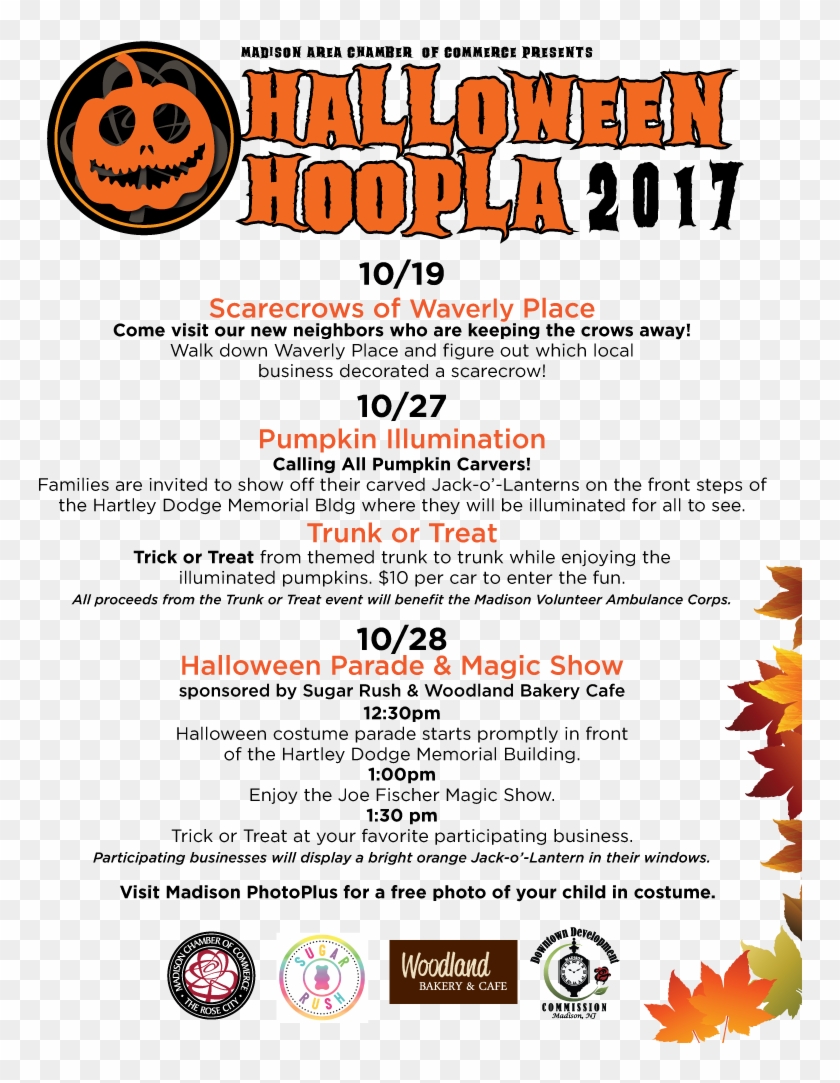 MADISON AREA CHAMBER OF COMMERCE PRESENTS

HALLOWEEN HOOPLA 2017

10/19

Scarecrows of Waverly Place

Come visit our new neighbors who are keeping the crows away!

Walk down Waverly Place and figure out which local business decorated a scarecrow!

10/27

Pumpkin Illumination

Calling All Pumpkin Carvers!

Families are invited to show off their carved Jack-o'-Lanterns on the front steps of the Hartley Dodge Memorial Bldg where they will be illuminated for all to see.

Trunk or Treat

Trick or Treat from themed trunk to trunk while enjoying the illuminated pumpkins. $10 per car to enter the fun.

All proceeds from the Trunk or Treat event will benefit the Madison Volunteer Ambulance Corps.

10/28

Halloween Parade & Magic Show

sponsored by Sugar Rush & Woodland Bakery Cafe

12:30pm

Halloween costume parade starts promptly in front of the Hartley Dodge Memorial Building.

1:00pm

Enjoy the Joe Fischer Magic Show.

1:30 pm

Trick or Treat at your favorite participating business.

Participating businesses will display a bright orange Jack-o'-Lantern in their windows.

Visit Madison PhotoPlus for a free photo of your child in costume.

MADISON CHAMBER OF COMMERCE THE ROSE CITY

SUGAR RUSH

Woodland BAKERY & CAFE

Downtown Development COMMISSION Madison, NJ